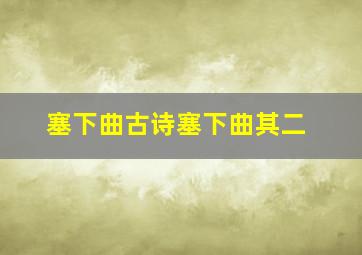 塞下曲古诗塞下曲其二